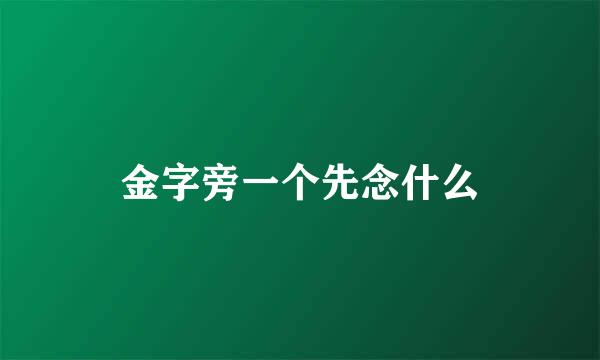 金字旁一个先念什么